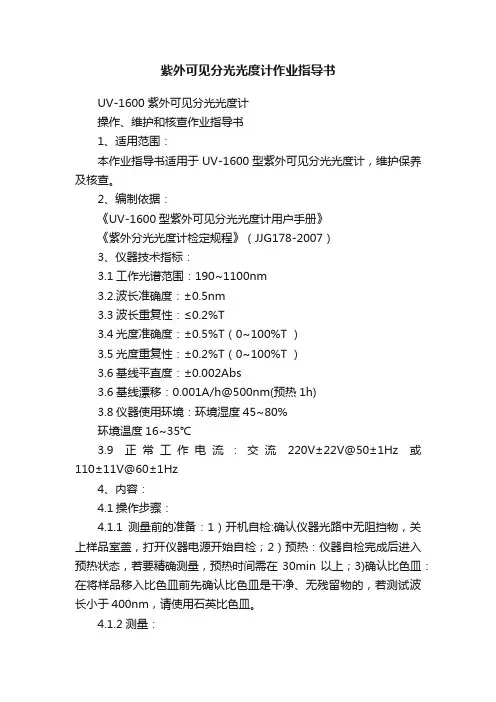 紫外可见分光光度计作业指导书

UV-1600 紫外可见分光光度计

操作、维护和核查作业指导书

1、适用范围：

本作业指导书适用于 UV-1600 型紫外可见分光光度计，维护保养及核查。

2、编制依据：

《UV-1600 型紫外可见分光光度计用户手册》

《紫外分光光度计检定规程》（JJG178-2007）

3、仪器技术指标：

3.1 工作光谱范围：190~1100nm

3.2.波长准确度：±0.5nm

3.3 波长重复性：≤0.2%T

3.4 光度准确度：±0.5%T（0~100%T ）

3.5 光度重复性：±0.2%T（0~100%T ）

3.6 基线平直度：±0.002Abs

3.6 基线漂移：0.001A/h@500nm(预热 1h)

3.8 仪器使用环境：环境湿度 45~80%

环境温度 16~35℃

3.9 正常工作电流：交流 220V±22V@50±1Hz 或 110±11V@60±1Hz

4、内容：

4.1 操作步骤：

4.1.1 测量前的准备：1）开机自检:确认仪器光路中无阻挡物，关上样品室盖，打开仪器电源开始自检；2）预热：仪器自检完成后进入预热状态，若要精确测量，预热时间需在 30min 以上；3)确认比色皿：在将样品移入比色皿前先确认比色皿是干净、无残留物的，若测试波长小于 400nm，请使用石英比色皿。

4.1.2 测量：